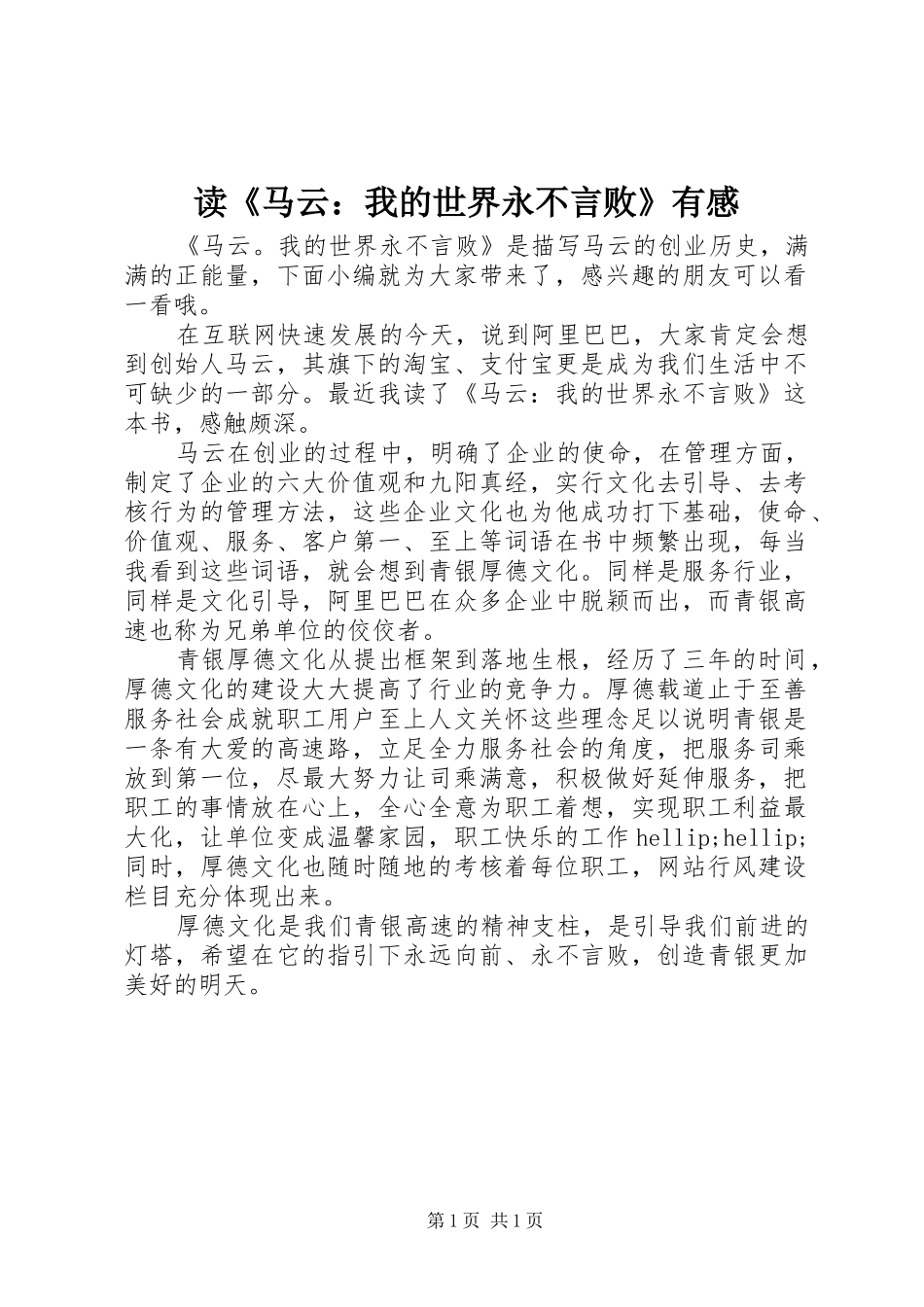 读《马云：我的世界永不言败》有感

《马云。我的世界永不言败》是描写马云的创业历史，满满的正能量，下面小编就为大家带来了，感兴趣的朋友可以看一看哦。

在互联网快速发展的今天，说到阿里巴巴，大家肯定会想到创始人马云，其旗下的淘宝、支付宝更是成为我们生活中不可缺少的一部分。最近我读了《马云：我的世界永不言败》这本书，感触颇深。

马云在创业的过程中，明确了企业的使命，在管理方面，制定了企业的六大价值观和九阳真经，实行文化去引导、去考核行为的管理方法，这些企业文化也为他成功打下基础，使命、价值观、服务、客户第一、至上等词语在书中频繁出现，每当我看到这些词语，就会想到青银厚德文化。同样是服务行业，同样是文化引导，阿里巴巴在众多企业中脱颖而出，而青银高速也称为兄弟单位的佼佼者。

青银厚德文化从提出框架到落地生根，经历了三年的时间，厚德文化的建设大大提高了行业的竞争力。厚德载道止于至善服务社会成就职工用户至上人文关怀这些理念足以说明青银是一条有大爱的高速路，立足全力服务社会的角度，把服务司乘放到第一位，尽最大努力让司乘满意，积极做好延伸服务，把职工的事情放在心上，全心全意为职工着想，实现职工利益最大化，让单位变成温馨家园，职工快乐的工作hellip;hellip;同时，厚德文化也随时随地的考核着每位职工，网站行风建设栏目充分体现出来。

厚德文化是我们青银高速的精神支柱，是引导我们前进的灯塔，希望在它的指引下永远向前、永不言败，创造青银更加美好的明天。

第1页 共1页